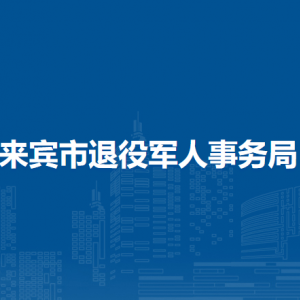 来宾市退役军人事务局